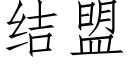 结盟